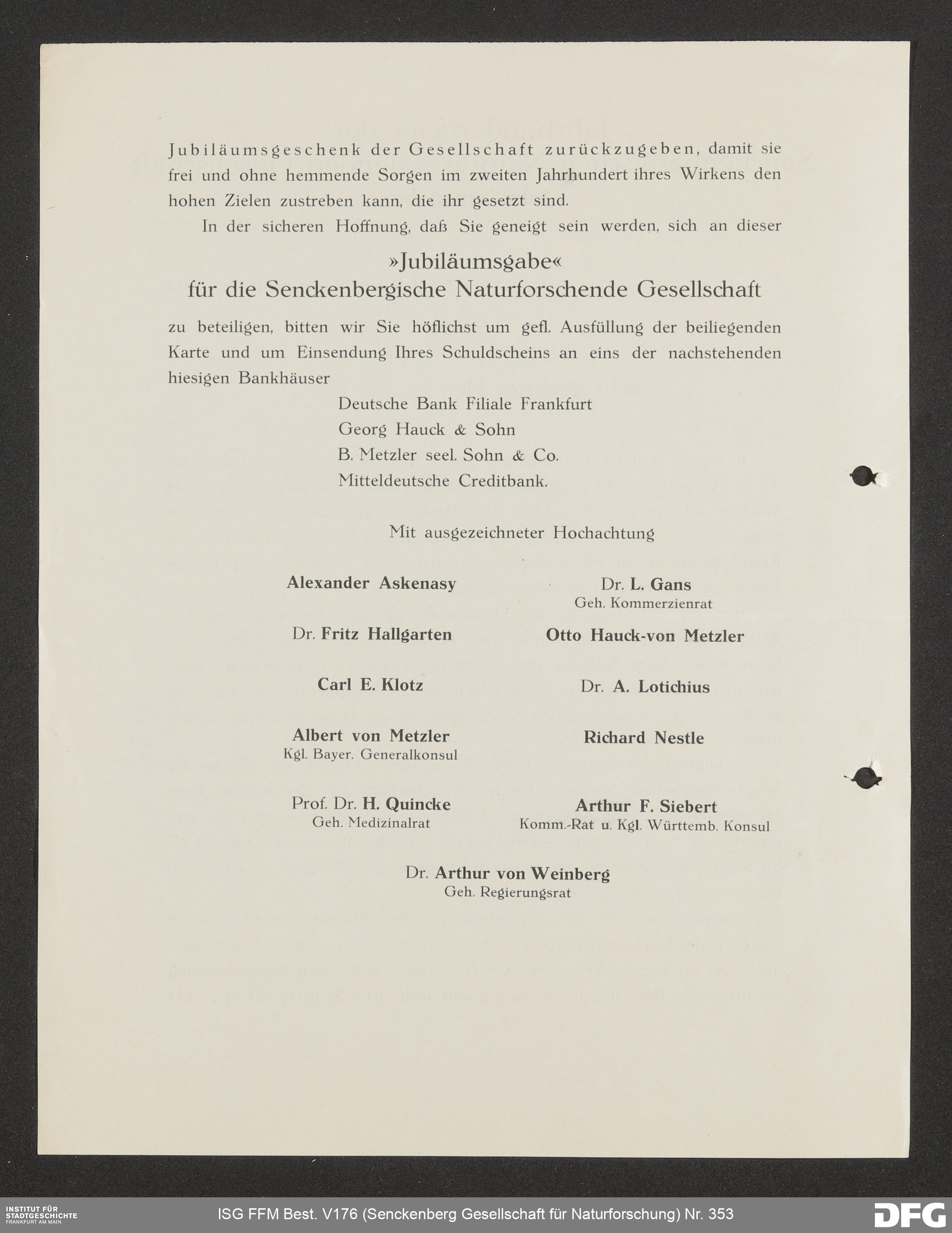 Jubiläumsgeschenk der Gesellschaft zurückzugeben, damit sie frei und ohne hemmende Sorgen im zweiten Jahrhundert ihres Wirkens den hohen Zielen zustreben kann, die ihr gesetzt sind.

In der sicheren Hoffnung, daß Sie geneigt sein werden, sich an dieser

»Jubiläumsgabe«
für die Senckenbergische Naturforschende Gesellschaft

zu beteiligen, bitten wir Sie höflichst um gefl. Ausfüllung der beiliegenden Karte und um Einsendung Ihres Schuldscheins an eins der nachstehenden hiesigen Bankhäuser

Deutsche Bank Filiale Frankfurt
Georg Hauck & Sohn
B. Metzler seel. Sohn & Co.
Mitteldeutsche Creditbank.

Mit ausgezeichneter Hochachtung

Alexander Askenasy

Dr. L. Gans
Geh. Kommerzienrat

Dr. Fritz Hallgarten

Otto Hauck-von Metzler

Carl E. Klotz

Dr. A. Lotichius

Albert von Metzler
Kgl. Bayer. Generalkonsul

Richard Nestle

Prof. Dr. H. Quincke
Geh. Medizinalrat

Arthur F. Siebert
Komm.-Rat u. Kgl. Württemb. Konsul

Dr. Arthur von Weinberg
Geh. Regierungsrat

INSTITUT FÜR STADTGESCHICHTE FRANKFURT AM MAIN
ISG FFM Best. V176 (Senckenberg Gesellschaft für Naturforschung) Nr. 353
DFG